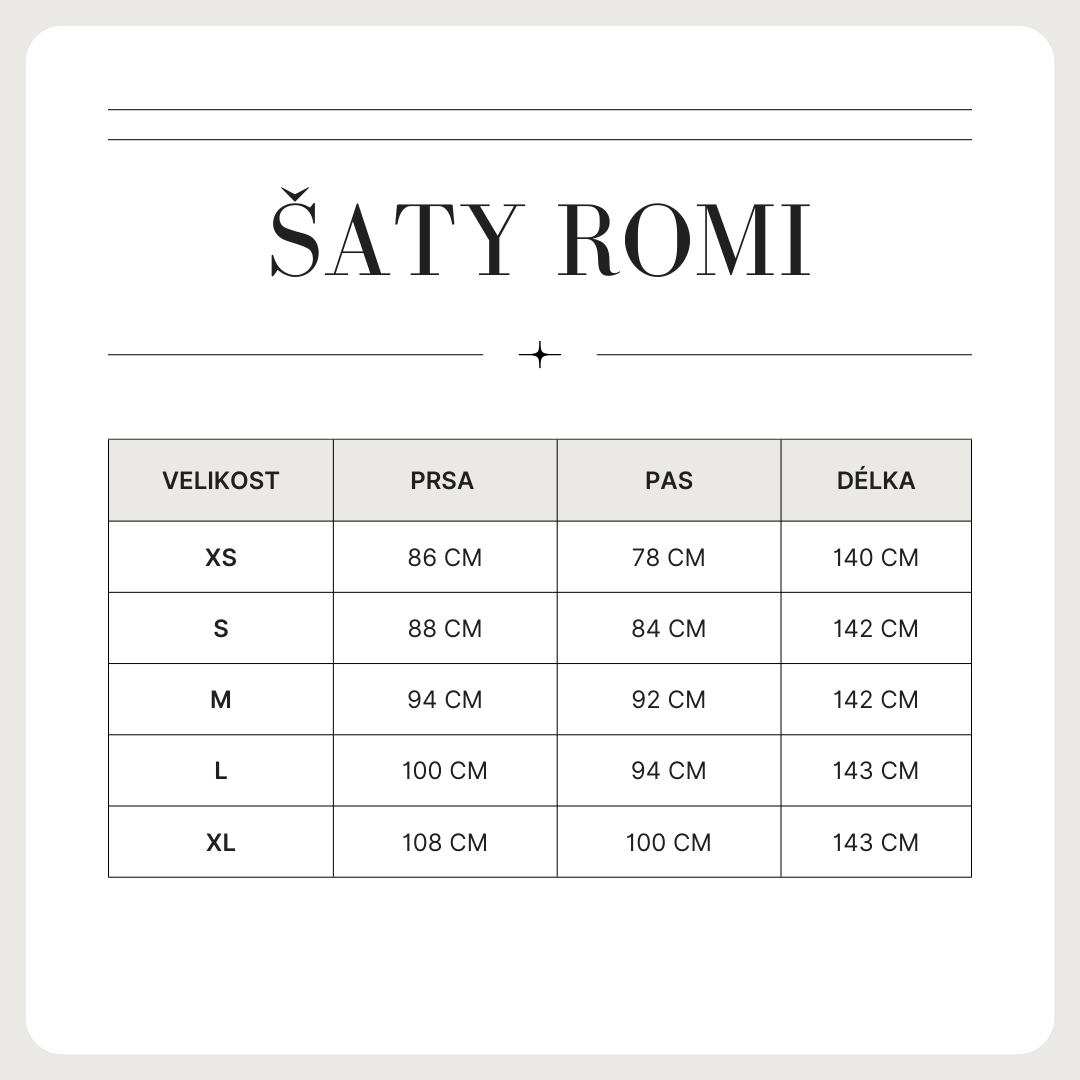 ŠATY ROMI

| VELIKOST | PRSA | PAS | DÉLKA |
|---|---|---|---|
| XS | 86 CM | 78 CM | 140 CM |
| S | 88 CM | 84 CM | 142 CM |
| M | 94 CM | 92 CM | 142 CM |
| L | 100 CM | 94 CM | 143 CM |
| XL | 108 CM | 100 CM | 143 CM |